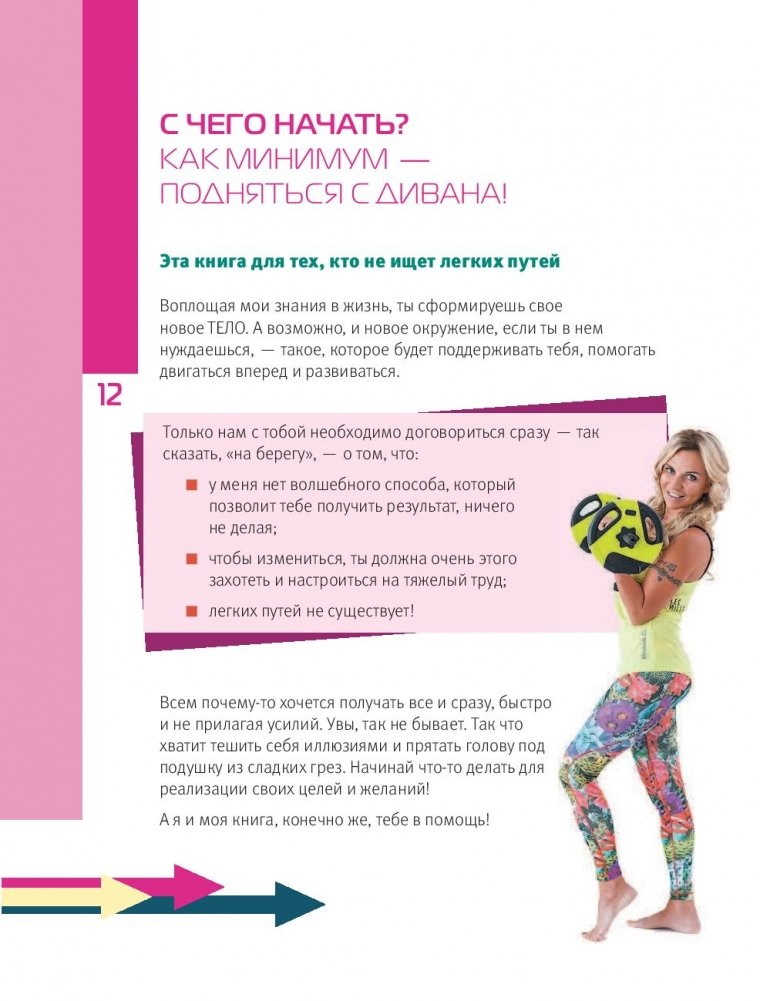 С ЧЕГО НАЧАТЬ?
КАК МИНИМУМ —
ПОДНЯТЬСЯ С ДИВАНА!

Эта книга для тех, кто не ищет легких путей

Воплощая мои знания в жизнь, ты сформируешь свое новое ТЕЛО. А возможно, и новое окружение, если ты в нем нуждаешься, — такое, которое будет поддерживать тебя, помогать двигаться вперед и развиваться.

12

Только нам с тобой необходимо договориться сразу — так сказать, «на берегу», — о том, что:

у меня нет волшебного способа, который позволит тебе получить результат, ничего не делая;

чтобы измениться, ты должна очень этого захотеть и настроиться на тяжелый труд;

легких путей не существует!

Всем почему-то хочется получать все и сразу, быстро и не прилагая усилий. Увы, так не бывает. Так что хватит тешить себя иллюзиями и прятать голову под подушку из сладких грез. Начинай что-то делать для реализации своих целей и желаний!

А я и моя книга, конечно же, тебе в помощь!